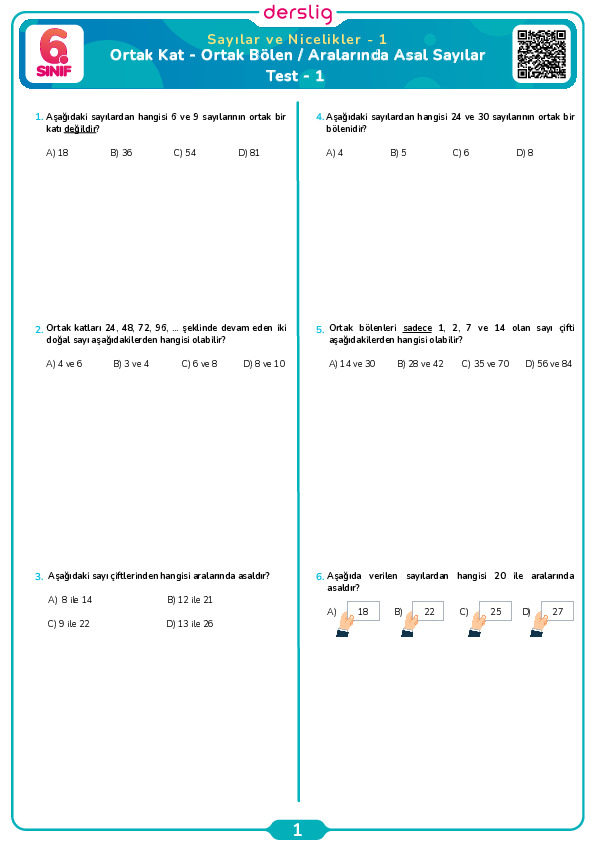 derslig

6. SINIF

Sayılar ve Nicelikler - 1
Ortak Kat - Ortak Bölen / Aralarında Asal Sayılar
Test - 1

1. Aşağıdaki sayılardan hangisi 6 ve 9 sayılarının ortak bir katı değildir?

A) 18 B) 36 C) 54 D) 81

2. Ortak katları 24, 48, 72, 96, ... şeklinde devam eden iki doğal sayı aşağıdakilerden hangisi olabilir?

A) 4 ve 6 B) 3 ve 4 C) 6 ve 8 D) 8 ve 10

3. Aşağıdaki sayı çiftlerinden hangisi aralarında asaldır?

A) 8 ile 14 B) 12 ile 21
C) 9 ile 22 D) 13 ile 26

4. Aşağıdaki sayılardan hangisi 24 ve 30 sayılarının ortak bir bölenidir?

A) 4 B) 5 C) 6 D) 8

5. Ortak bölenleri sadece 1, 2, 7 ve 14 olan sayı çifti aşağıdakilerden hangisi olabilir?

A) 14 ve 30 B) 28 ve 42 C) 35 ve 70 D) 56 ve 84

6. Aşağıda verilen sayılardan hangisi 20 ile aralarında asaldır?

A) 18 B) 22 C) 25 D) 27

1